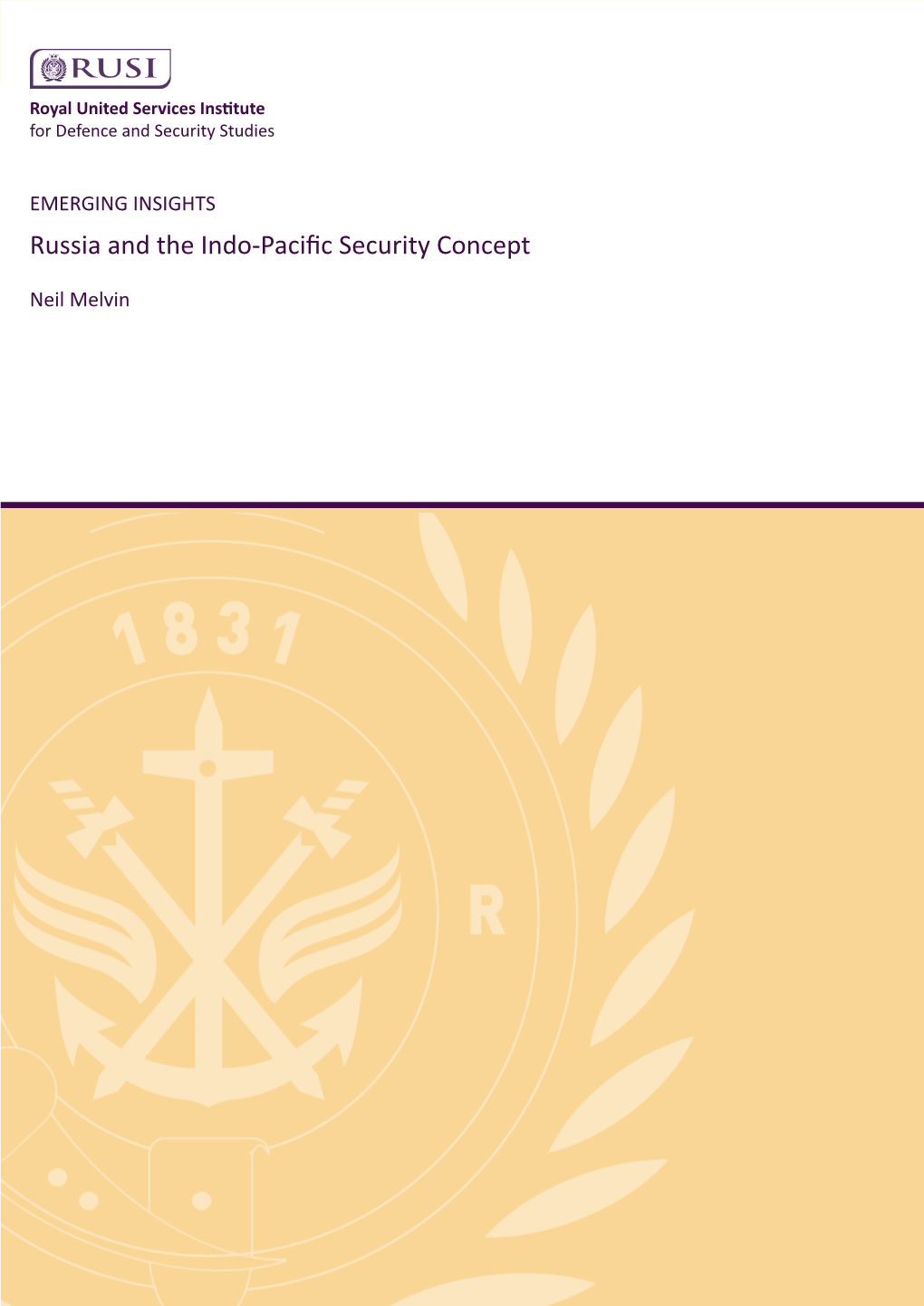 RUSI

Royal United Services Institute
for Defence and Security Studies

EMERGING INSIGHTS

Russia and the Indo-Pacific Security Concept

Neil Melvin

1831

R